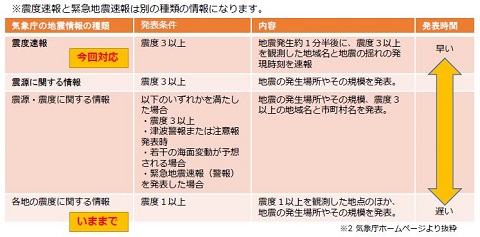 ※震度速報と緊急地震速報は別の種類の情報になります。

| 気象庁の地震情報の種類 | 発表条件 | 内容 | 発表時間 |
|---|---|---|---|
| 震度速報 今回対応 | 震度３以上 | 地震発生約１分半後に、震度３以上を観測した地域名と地震の揺れの発現時刻を速報 | 早い |
| 震源に関する情報 | 震度３以上 | 地震の発生場所やその規模を発表。 | |
| 震源・震度に関する情報 | 以下のいずれかを満たした場合 ・震度３以上 ・津波警報または注意報発表時 ・若干の海面変動が予想される場合 ・緊急地震速報（警報）を発表した場合 | 地震の発生場所やその規模、震度３以上の地域名と市町村名を発表。 | |
| 各地の震度に関する情報 いままで | 震度１以上 | 震度１以上を観測した地点のほか、地震の発生場所やその規模を発表。 | 遅い |

※2 気象庁ホームページより抜粋